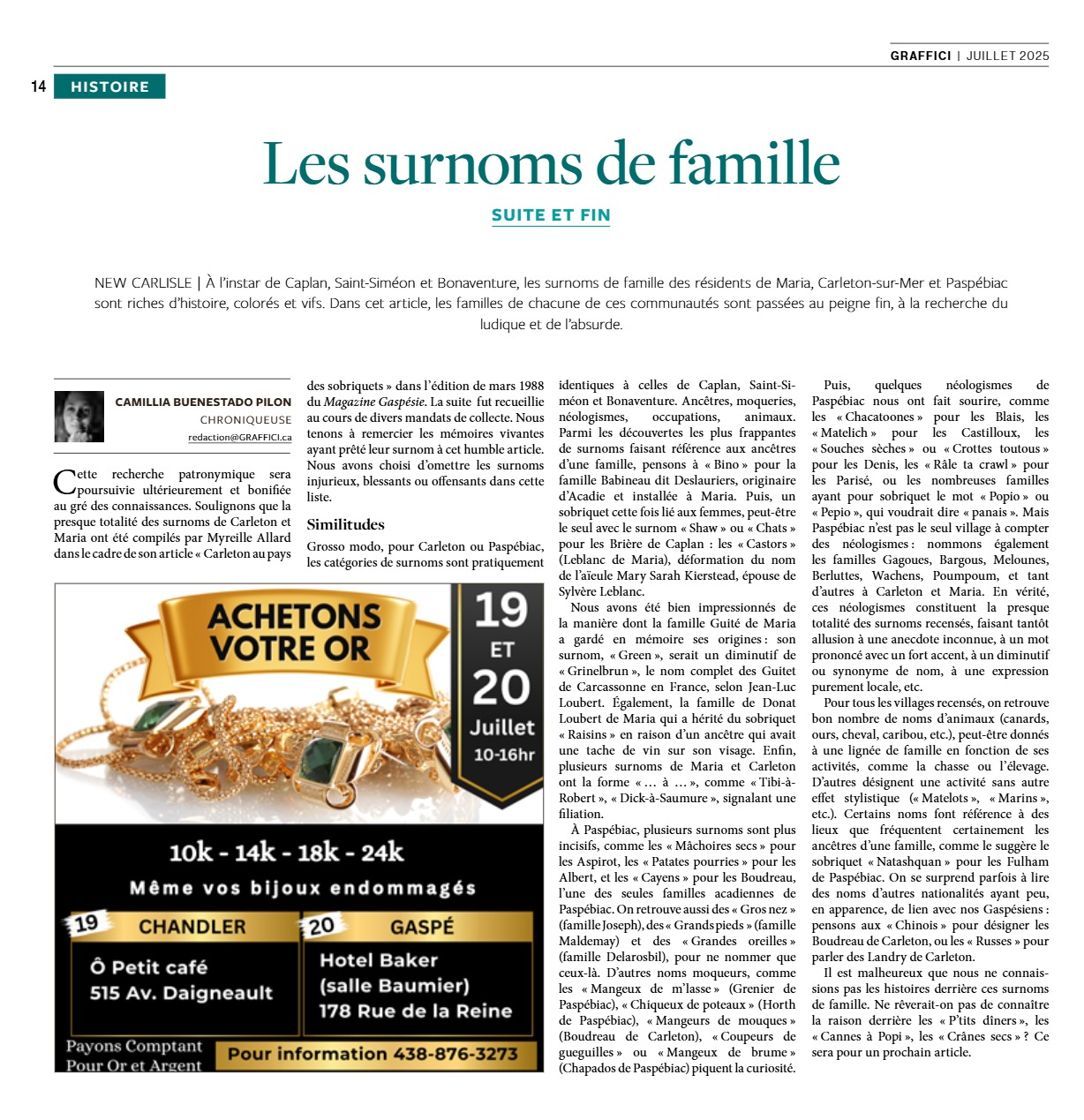 GRAFFICI | JUILLET 2025

14 HISTOIRE

Les surnoms de famille

SUITE ET FIN

NEW CARLISLE | À l'instar de Caplan, Saint-Siméon et Bonaventure, les surnoms de famille des résidents de Maria, Carleton-sur-Mer et Paspébiac sont riches d'histoire, colorés et vifs. Dans cet article, les familles de chacune de ces communautés sont passées au peigne fin, à la recherche du ludique et de l'absurde.

CAMILLIA BUENESTADO PILON
CHRONIQUEUSE
redaction@GRAFFICI.ca

Cette recherche patronymique sera poursuivie ultérieurement et bonifiée au gré des connaissances. Soulignons que la presque totalité des surnoms de Carleton et Maria ont été compilés par Myreille Allard dans le cadre de son article « Carleton au pays des sobriquets » dans l'édition de mars 1988 du Magazine Gaspésie. La suite fut recueillie au cours de divers mandats de collecte. Nous tenons à remercier les mémoires vivantes ayant prêté leur surnom à cet humble article. Nous avons choisi d'omettre les surnoms injurieux, blessants ou offensants dans cette liste.

Similitudes

Grosso modo, pour Carleton ou Paspébiac, les catégories de surnoms sont pratiquement identiques à celles de Caplan, Saint-Siméon et Bonaventure. Ancêtres, moqueries, néologismes, occupations, animaux. Parmi les découvertes les plus frappantes de surnoms faisant référence aux ancêtres d'une famille, pensons à « Bino » pour la famille Babineau dit Deslauriers, originaire d'Acadie et installée à Maria. Puis, un sobriquet cette fois lié aux femmes, peut-être le seul avec le surnom « Shaw » ou « Chats » pour les Brière de Caplan : les « Castors » (Leblanc de Maria), déformation du nom de l'aïeule Mary Sarah Kierstead, épouse de Sylvère Leblanc.

Nous avons été bien impressionnés de la manière dont la famille Guité de Maria a gardé en mémoire ses origines : son surnom, « Green », serait un diminutif de « Grinelbrun », le nom complet des Guitet de Carcassonne en France, selon Jean-Luc Loubert. Également, la famille de Donat Loubert de Maria qui a hérité du sobriquet « Raisins » en raison d'un ancêtre qui avait une tache de vin sur son visage. Enfin, plusieurs surnoms de Maria et Carleton ont la forme « … à … », comme « Tibi-à-Robert », « Dick-à-Saumure », signalant une filiation.

À Paspébiac, plusieurs surnoms sont plus incisifs, comme les « Mâchoires secs » pour les Aspirot, les « Patates pourries » pour les Albert, et les « Cayens » pour les Boudreau, l'une des seules familles acadiennes de Paspébiac. On retrouve aussi des « Gros nez » (famille Joseph), des « Grands pieds » (famille Maldemay) et des « Grandes oreilles » (famille Delarosbil), pour ne nommer que ceux-là. D'autres noms moqueurs, comme les « Mangeux de m'lasse » (Grenier de Paspébiac), « Chiqueux de poteaux » (Horth de Paspébiac), « Mangeurs de mouques » (Boudreau de Carleton), « Coupeurs de gueguilles » ou « Mangeux de brume » (Chapados de Paspébiac) piquent la curiosité.

Puis, quelques néologismes de Paspébiac nous ont fait sourire, comme les « Chacatoones » pour les Blais, les « Matelich » pour les Castilloux, les « Souches sèches » ou « Crottes toutous » pour les Denis, les « Râle ta crawl » pour les Parisé, ou les nombreuses familles ayant pour sobriquet le mot « Popio » ou « Pepio », qui voudrait dire « panais ». Mais Paspébiac n'est pas le seul village à compter des néologismes : nommons également les familles Gagoues, Bargous, Melounes, Berluttes, Wachens, Poumpoum, et tant d'autres à Carleton et Maria. En vérité, ces néologismes constituent la presque totalité des surnoms recensés, faisant tantôt allusion à une anecdote inconnue, à un mot prononcé avec un fort accent, à un diminutif ou synonyme de nom, à une expression purement locale, etc.

Pour tous les villages recensés, on retrouve bon nombre de noms d'animaux (canards, ours, cheval, caribou, etc.), peut-être donnés à une lignée de famille en fonction de ses activités, comme la chasse ou l'élevage. D'autres désignent une activité sans autre effet stylistique (« Matelots », « Marins », etc.). Certains noms font référence à des lieux que fréquentent certainement les ancêtres d'une famille, comme le suggère le sobriquet « Natashquan » pour les Fulham de Paspébiac. On se surprend parfois à lire des noms d'autres nationalités ayant peu, en apparence, de lien avec nos Gaspésiens : pensons aux « Chinois » pour désigner les Boudreau de Carleton, ou les « Russes » pour parler des Landry de Carleton.

Il est malheureux que nous ne connaissions pas les histoires derrière ces surnoms de famille. Ne rêverait-on pas de connaître la raison derrière les « P'tits dîners », les « Cannes à Popi », les « Crânes secs » ? Ce sera pour un prochain article.

ACHETONS VOTRE OR
19 ET 20 Juillet 10-16hr
10k - 14k - 18k - 24k
Même vos bijoux endommagés
19 CHANDLER
Ô Petit café
515 Av. Daigneault
20 GASPÉ
Hotel Baker
(salle Baumier)
178 Rue de la Reine
Payons Comptant Pour Or et Argent
Pour information 438-876-3273